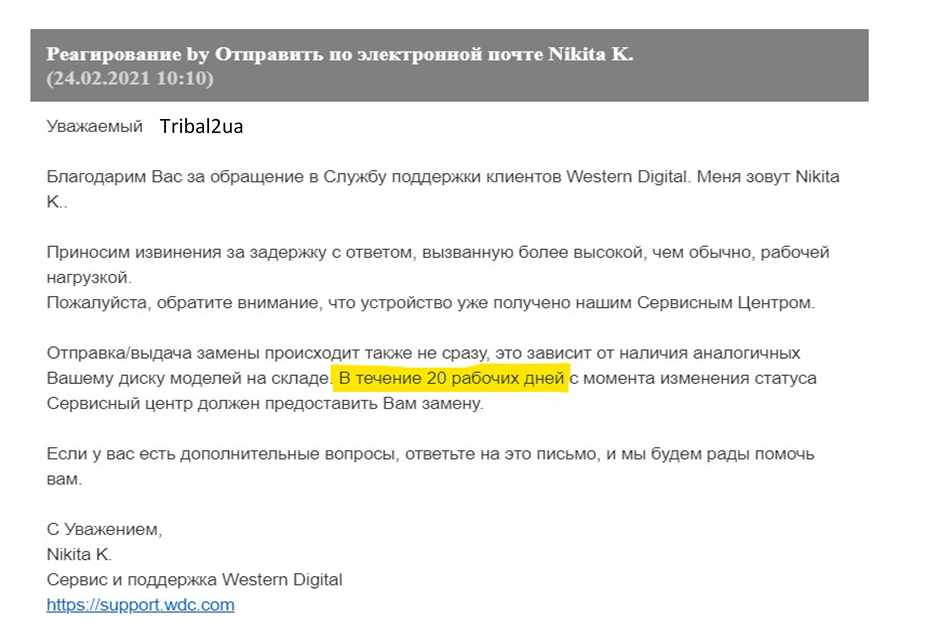 Реагирование by Отправить по электронной почте Nikita K. (24.02.2021 10:10)

Уважаемый Tribal2ua

Благодарим Вас за обращение в Службу поддержки клиентов Western Digital. Меня зовут Nikita K..

Приносим извинения за задержку с ответом, вызванную более высокой, чем обычно, рабочей нагрузкой.
Пожалуйста, обратите внимание, что устройство уже получено нашим Сервисным Центром.

Отправка/выдача замены происходит также не сразу, это зависит от наличия аналогичных Вашему диску моделей на складе. В течение 20 рабочих дней с момента изменения статуса Сервисный центр должен предоставить Вам замену.

Если у вас есть дополнительные вопросы, ответьте на это письмо, и мы будем рады помочь вам.

С Уважением,
Nikita K.
Сервис и поддержка Western Digital
https://support.wdc.com